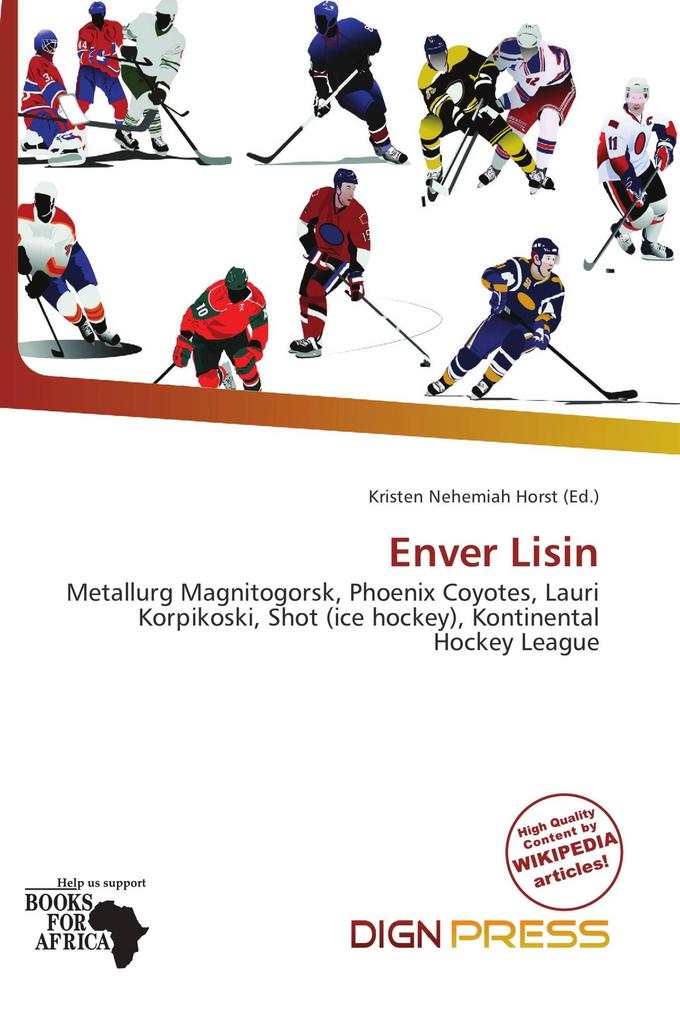 Kristen Nehemiah Horst (Ed.)

Enver Lisin

Metallurg Magnitogorsk, Phoenix Coyotes, Lauri Korpikoski, Shot (ice hockey), Kontinental Hockey League

High Quality Content by WIKIPEDIA articles!

Help us support
BOOKS FOR AFRICA

DIGN PRESS